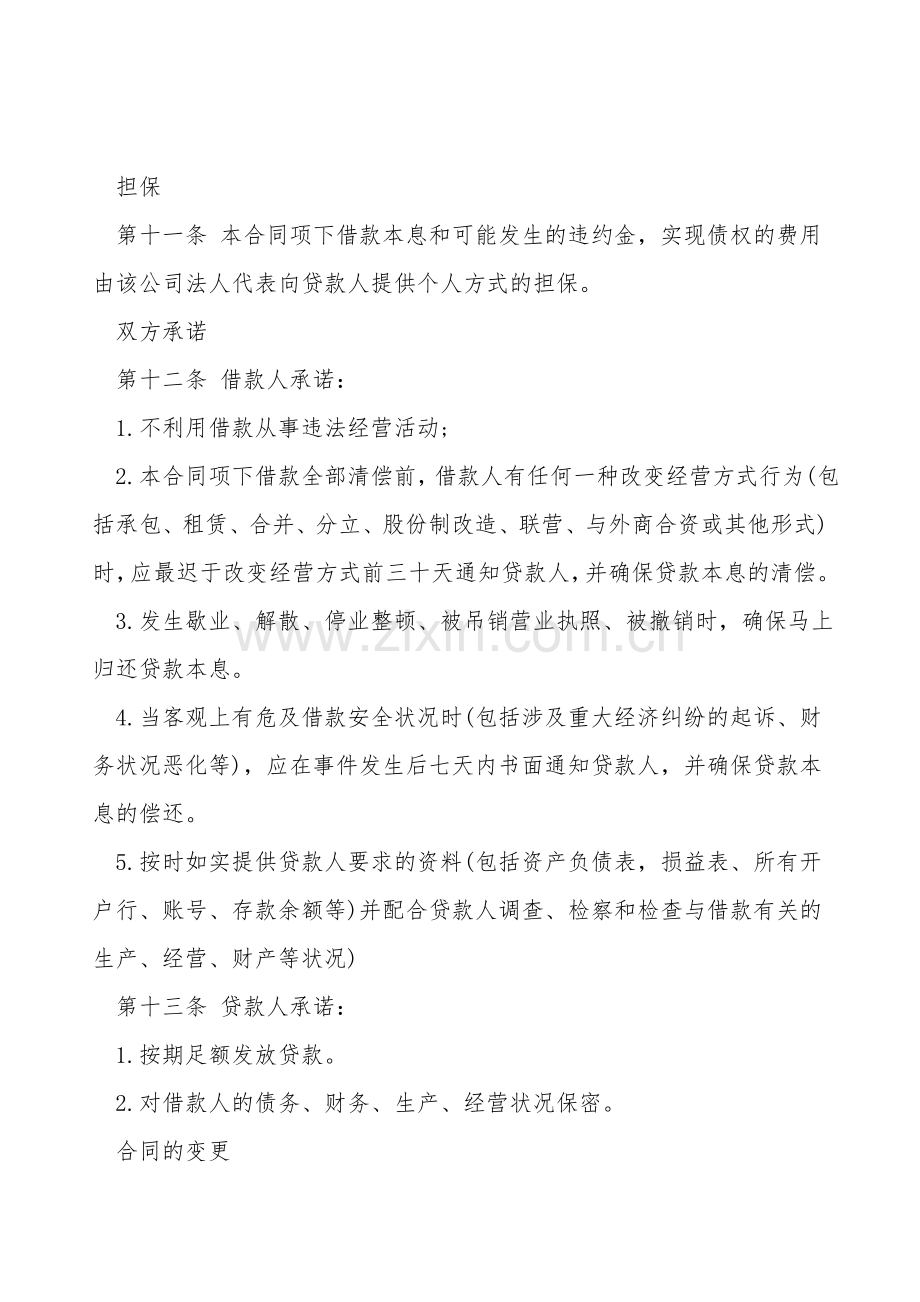 担保

第十一条 本合同项下借款本息和可能发生的违约金，实现债权的费用由该公司法人代表向贷款人提供个人方式的担保。

双方承诺

第十二条 借款人承诺：

1.不利用借款从事违法经营活动；

2.本合同项下借款全部清偿前，借款人有任何一种改变经营方式行为(包括承包、租赁、合并、分立、股份制改造、联营、与外商合资或其他形式)时，应最迟于改变经营方式前三十天通知贷款人，并确保贷款本息的清偿。

3.发生歇业、解散、停业整顿、被吊销营业执照、被撤销时，确保马上归还贷款本息。

4.当客观上有危及借款安全状况时(包括涉及重大经济纠纷的起诉、财务状况恶化等)，应在事件发生后七天内书面通知贷款人，并确保贷款本息的偿还。

5.按时如实提供贷款人要求的资料(包括资产负债表，损益表、所有开户行、账号、存款余额等)并配合贷款人调查、检察和检查与借款有关的生产、经营、财产等状况)

第十三条 贷款人承诺：

1.按期足额发放贷款。

2.对借款人的债务、财务、生产、经营状况保密。

合同的变更

www.zixin.com.cn